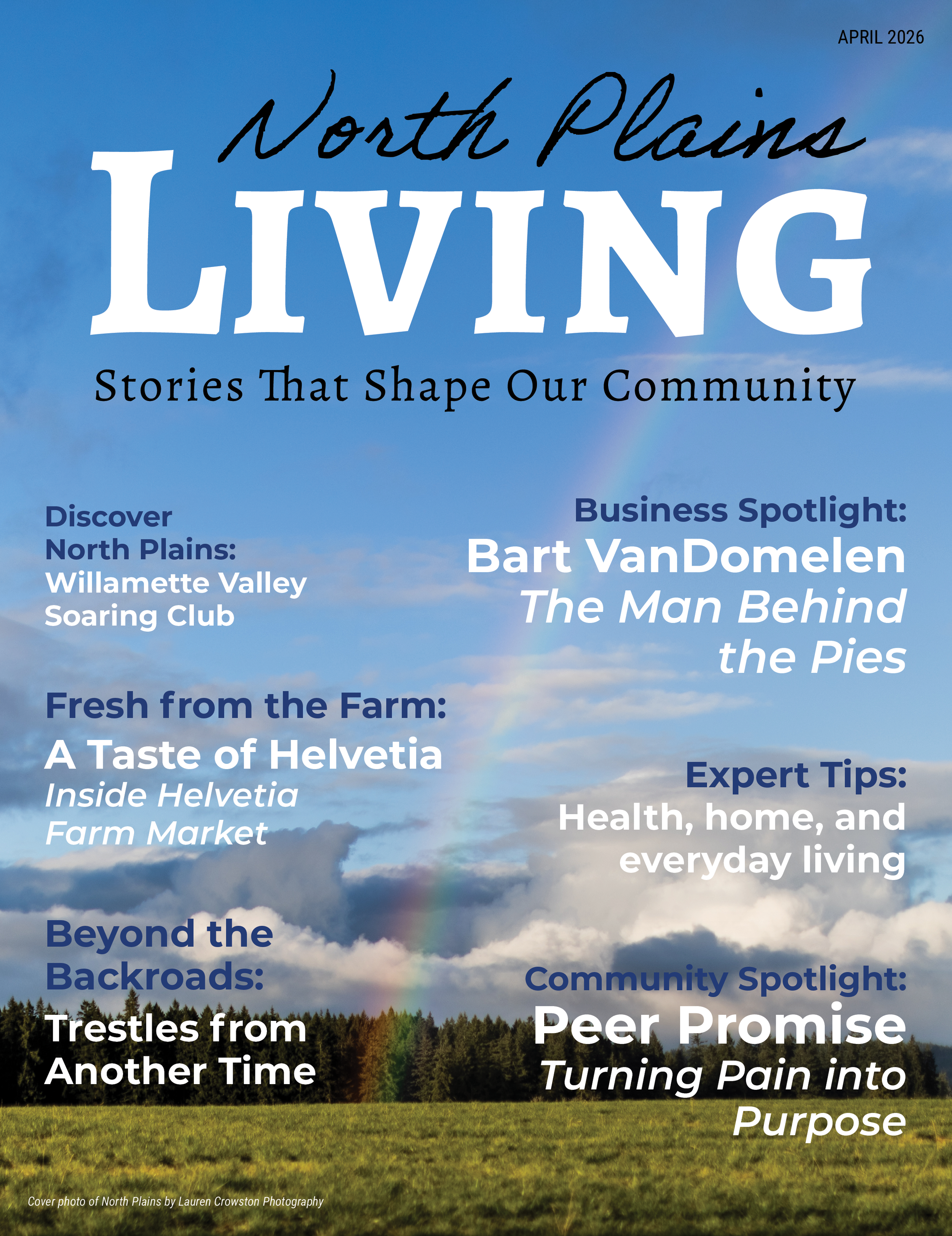 APRIL 2026

North Plains

LIVING

Stories That Shape Our Community

Discover North Plains:
Willamette Valley Soaring Club

Fresh from the Farm:
A Taste of Helvetia
Inside Helvetia Farm Market

Beyond the Backroads:
Trestles from Another Time

Business Spotlight:
Bart VanDomelen
The Man Behind the Pies

Expert Tips:
Health, home, and everyday living

Community Spotlight:
Peer Promise
Turning Pain into Purpose

Cover photo of North Plains by Lauren Crowston Photography